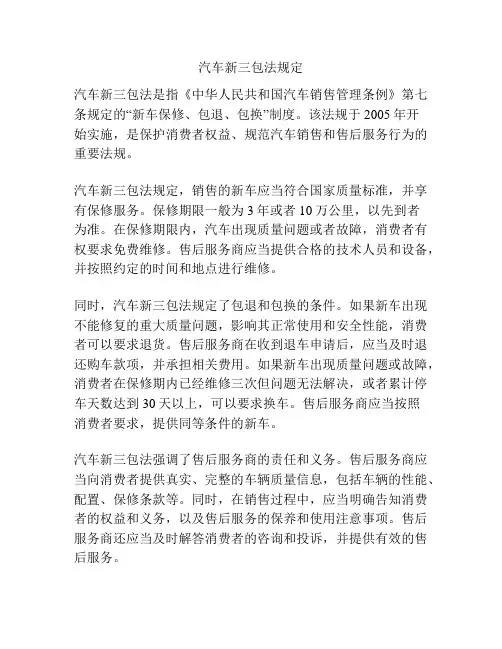 汽车新三包法规定

汽车新三包法是指《中华人民共和国汽车销售管理条例》第七条规定的“新车保修、包退、包换”制度。该法规于 2005 年开始实施，是保护消费者权益、规范汽车销售和售后服务行为的重要法规。

汽车新三包法规定，销售的新车应当符合国家质量标准，并享有保修服务。保修期限一般为 3 年或者 10 万公里，以先到者为准。在保修期限内，汽车出现质量问题或者故障，消费者有权要求免费维修。售后服务商应当提供合格的技术人员和设备，并按照约定的时间和地点进行维修。

同时，汽车新三包法规定了包退和包换的条件。如果新车出现不能修复的重大质量问题，影响其正常使用和安全性能，消费者可以要求退货。售后服务商在收到退车申请后，应当及时退还购车款项，并承担相关费用。如果新车出现质量问题或故障，消费者在保修期内已经维修三次但问题无法解决，或者累计停车天数达到 30 天以上，可以要求换车。售后服务商应当按照消费者要求，提供同等条件的新车。

汽车新三包法强调了售后服务商的责任和义务。售后服务商应当向消费者提供真实、完整的车辆质量信息，包括车辆的性能、配置、保修条款等。同时，在销售过程中，应当明确告知消费者的权益和义务，以及售后服务的保养和使用注意事项。售后服务商还应当及时解答消费者的咨询和投诉，并提供有效的售后服务。